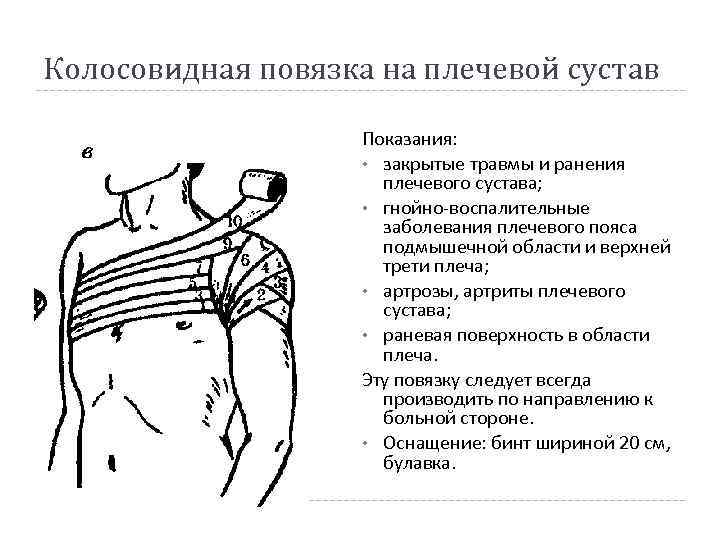 Колосовидная повязка на плечевой сустав

в

10
9
8
7
6
5
4
3
2
1

Показания:

• закрытые травмы и ранения плечевого сустава;
• гнойно-воспалительные заболевания плечевого пояса подмышечной области и верхней трети плеча;
• артрозы, артриты плечевого сустава;
• раневая поверхность в области плеча.

Эту повязку следует всегда производить по направлению к больной стороне.

• Оснащение: бинт шириной 20 см, булавка.